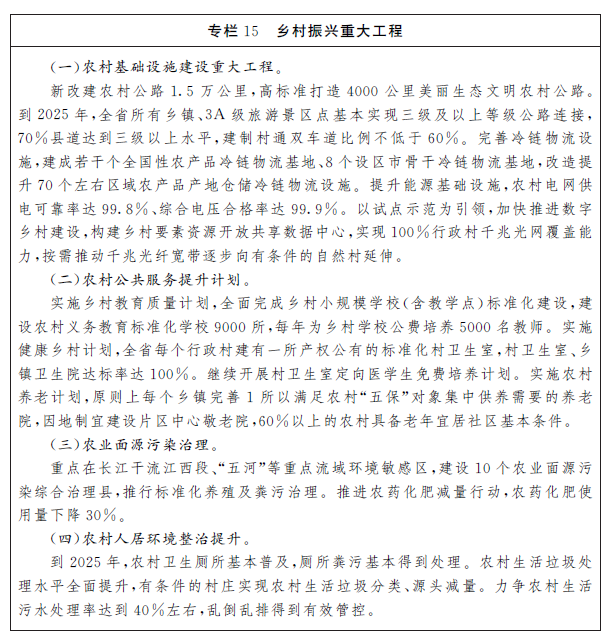 专栏 15　乡村振兴重大工程

（一）农村基础设施建设重大工程。

新改建农村公路 1.5 万公里，高标准打造 4000 公里美丽生态文明农村公路。到 2025 年，全省所有乡镇、3A 级旅游景区点基本实现三级及以上等级公路连接，70％县道达到三级以上水平，建制村通双车道比例不低于 60％。完善冷链物流设施，建成若干个全国性农产品冷链物流基地、8 个设区市骨干冷链物流基地，改造提升 70 个左右区域农产品产地仓储冷链物流设施。提升能源基础设施，农村电网供电可靠率达 99.8％、综合电压合格率达 99.9％。以试点示范为引领，加快推进数字乡村建设，构建乡村要素资源开放共享数据中心，实现 100％行政村千兆光网覆盖能力，按需推动千兆光纤宽带逐步向有条件的自然村延伸。

（二）农村公共服务提升计划。

实施乡村教育质量计划，全面完成乡村小规模学校（含教学点）标准化建设，建设农村义务教育标准化学校 9000 所，每年为乡村学校公费培养 5000 名教师。实施健康乡村计划，全省每个行政村建有一所产权公有的标准化村卫生室，村卫生室、乡镇卫生院达标率达 100％。继续开展村卫生室定向医学生免费培养计划。实施农村养老计划，原则上每个乡镇完善 1 所以满足农村“五保”对象集中供养需要的养老院，因地制宜建设片区中心敬老院，60％以上的农村具备老年宜居社区基本条件。

（三）农业面源污染治理。

重点在长江干流江西段、“五河”等重点流域环境敏感区，建设 10 个农业面源污染综合治理县，推行标准化养殖及粪污治理。推进农药化肥减量行动，农药化肥使用量下降 30％。

（四）农村人居环境整治提升。

到 2025 年，农村卫生厕所基本普及，厕所粪污基本得到处理。农村生活垃圾处理水平全面提升，有条件的村庄实现农村生活垃圾分类、源头减量。力争农村生活污水处理率达到 40％左右，乱倒乱排得到有效管控。